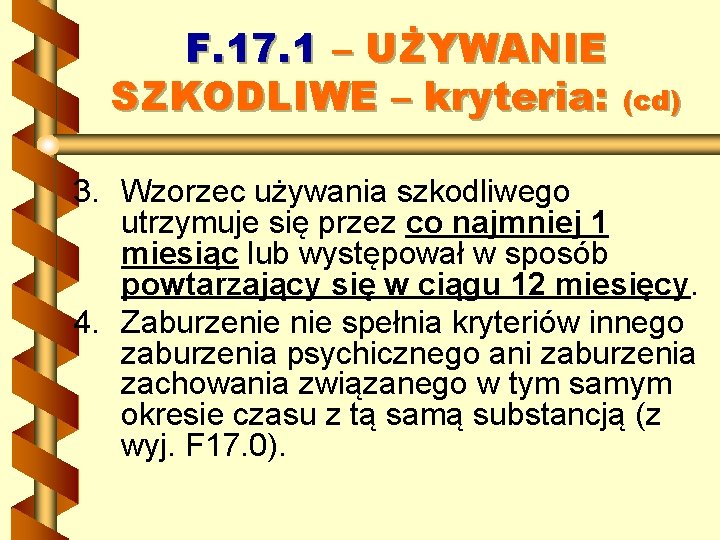 F.17.1 – UŻYWANIE SZKODLIWE – kryteria: (cd)

3. Wzorzec używania szkodliwego utrzymuje się przez co najmniej 1 miesiąc lub występował w sposób powtarzający się w ciągu 12 miesięcy.

4. Zaburzenie nie spełnia kryteriów innego zaburzenia psychicznego ani zaburzenia zachowania związanego w tym samym okresie czasu z tą samą substancją (z wyj. F17.0).